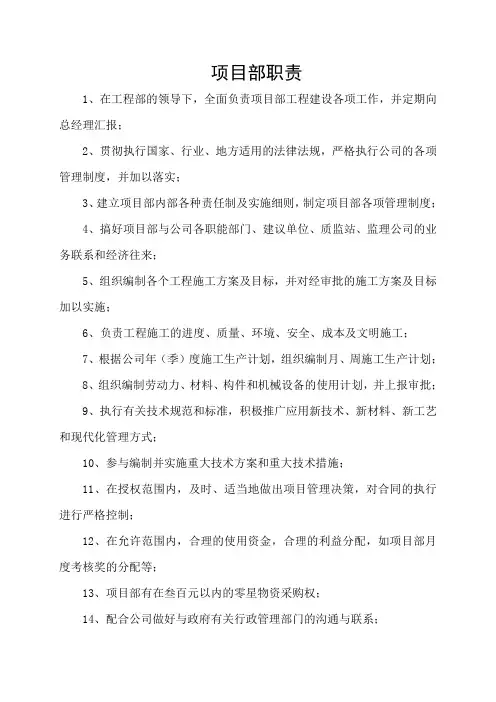 项目部职责

1、在工程部的领导下，全面负责项目部工程建设各项工作，并定期向总经理汇报；

2、贯彻执行国家、行业、地方适用的法律法规，严格执行公司的各项管理制度，并加以落实；

3、建立项目部内部各种责任制及实施细则，制定项目部各项管理制度；

4、搞好项目部与公司各职能部门、建议单位、质监站、监理公司的业务联系和经济往来；

5、组织编制各个工程施工方案及目标，并对经审批的施工方案及目标加以实施；

6、负责工程施工的进度、质量、环境、安全、成本及文明施工；

7、根据公司年（季）度施工生产计划，组织编制月、周施工生产计划；

8、组织编制劳动力、材料、构件和机械设备的使用计划，并上报审批；

9、执行有关技术规范和标准，积极推广应用新技术、新材料、新工艺和现代化管理方式；

10、参与编制并实施重大技术方案和重大技术措施；

11、在授权范围内，及时、适当地做出项目管理决策，对合同的执行进行严格控制；

12、在允许范围内，合理的使用资金，合理的利益分配，如项目部月度考核奖的分配等；

13、项目部有在叁百元以内的零星物资采购权；

14、配合公司做好与政府有关行政管理部门的沟通与联系；